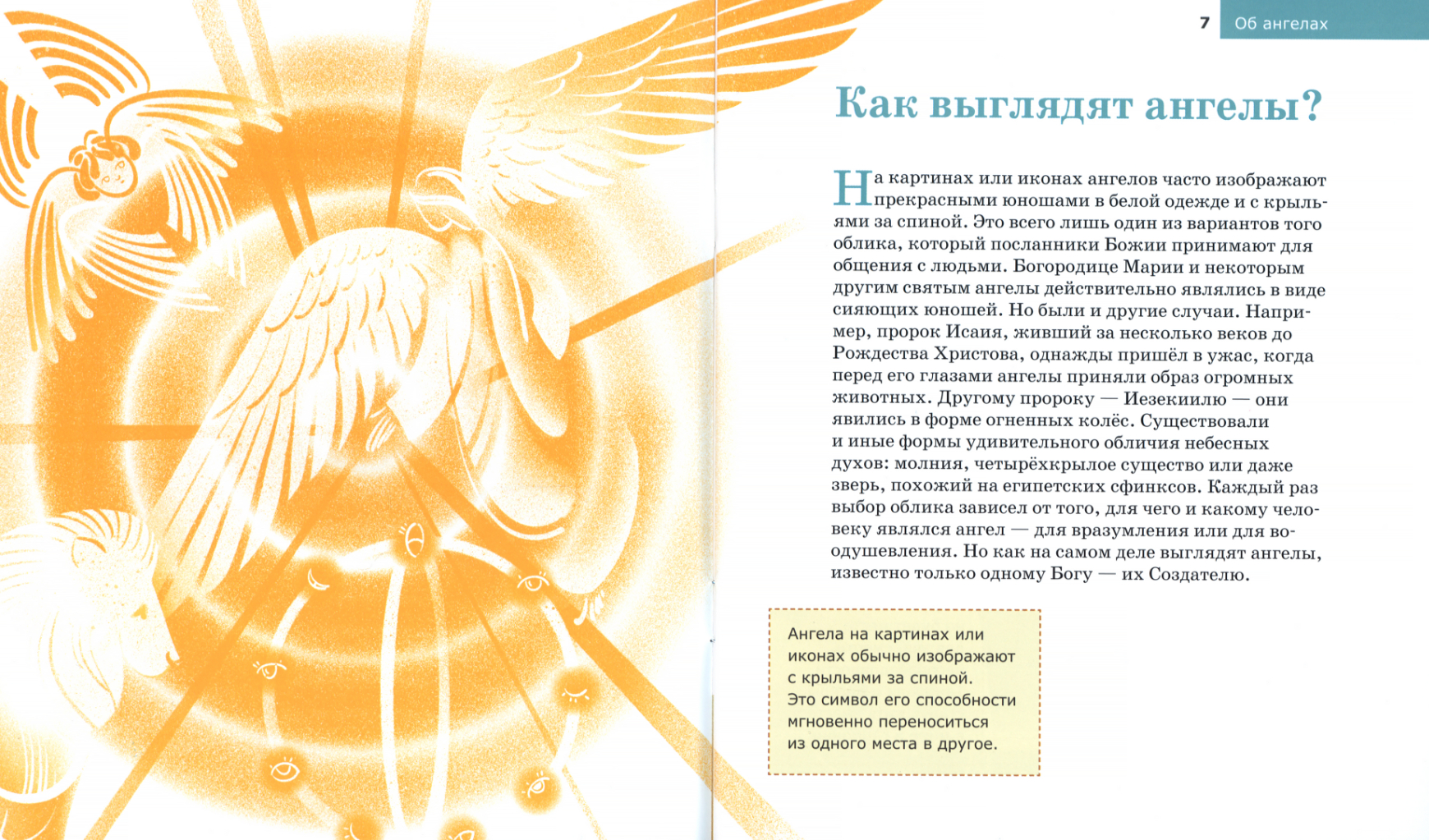 7 Об ангелах

Как выглядят ангелы?

На картинах или иконах ангелов часто изображают прекрасными юношами в белой одежде и с крыльями за спиной. Это всего лишь один из вариантов того облика, который посланники Божии принимают для общения с людьми. Богородице Марии и некоторым другим святым ангелы действительно являлись в виде сияющих юношей. Но были и другие случаи. Например, пророк Исаия, живший за несколько веков до Рождества Христова, однажды пришёл в ужас, когда перед его глазами ангелы приняли образ огромных животных. Другому пророку — Иезекиилю — они явились в форме огненных колёс. Существовали и иные формы удивительного обличия небесных духов: молния, четырёхкрылое существо или даже зверь, похожий на египетских сфинксов. Каждый раз выбор облика зависел от того, для чего и какому человеку являлся ангел — для вразумления или для воодушевления. Но как на самом деле выглядят ангелы, известно только одному Богу — их Создателю.

Ангела на картинах или иконах обычно изображают с крыльями за спиной. Это символ его способности мгновенно переноситься из одного места в другое.